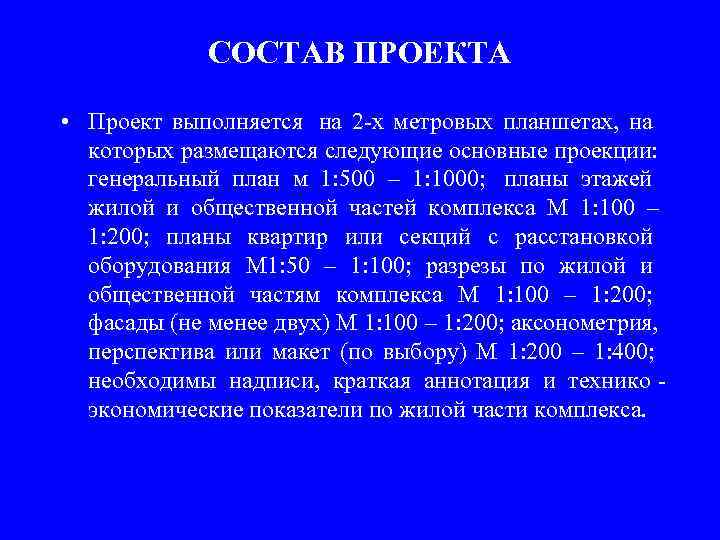 СОСТАВ ПРОЕКТА

• Проект выполняется на 2-х метровых планшетах, на которых размещаются следующие основные проекции: генеральный план м 1:500 – 1:1000; планы этажей жилой и общественной частей комплекса М 1:100 – 1:200; планы квартир или секций с расстановкой оборудования М1:50 – 1:100; разрезы по жилой и общественной частям комплекса М 1:100 – 1:200; фасады (не менее двух) М 1:100 – 1:200; аксонометрия, перспектива или макет (по выбору) М 1:200 – 1:400; необходимы надписи, краткая аннотация и технико - экономические показатели по жилой части комплекса.